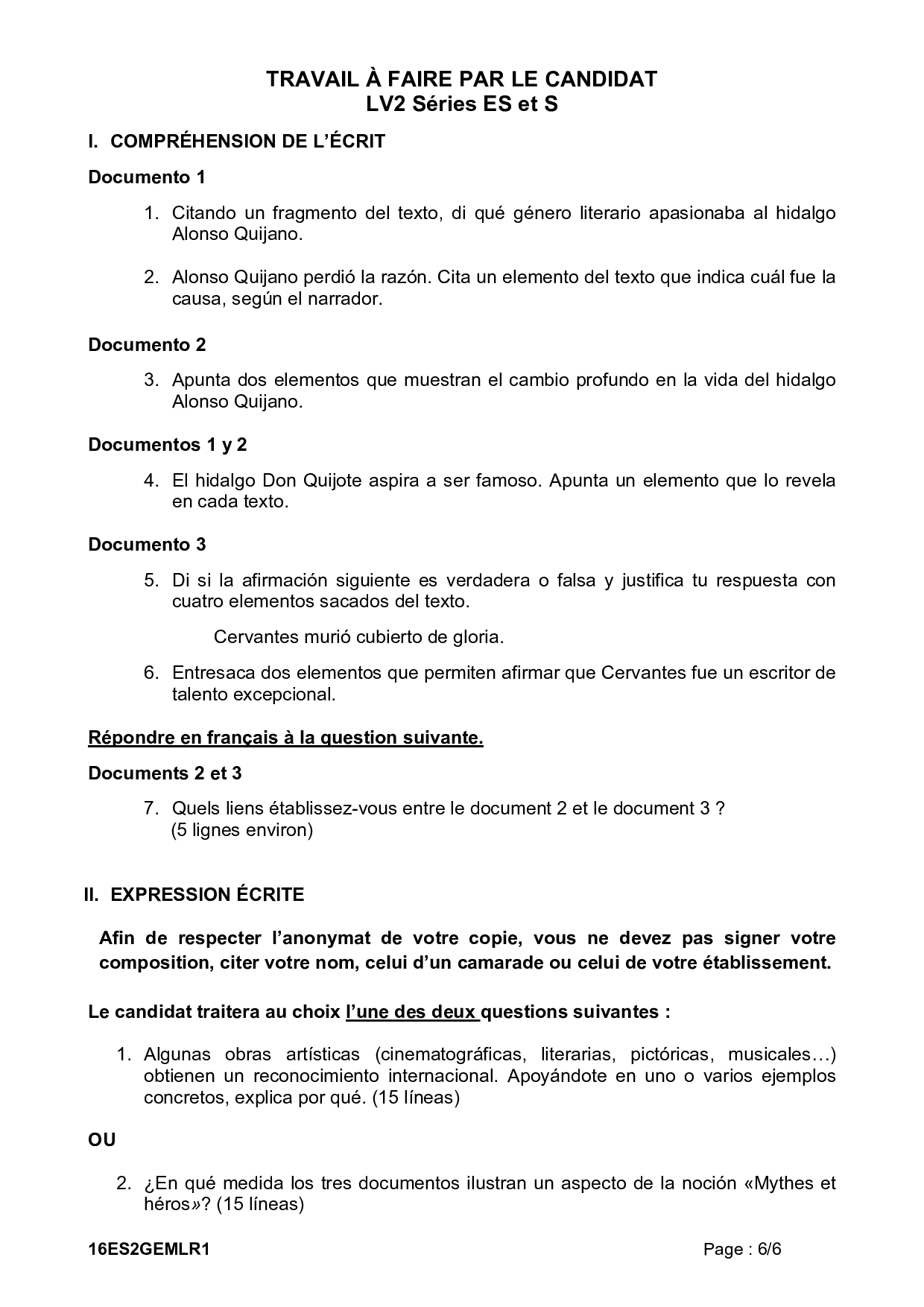 TRAVAIL À FAIRE PAR LE CANDIDAT
LV2 Séries ES et S

I. COMPRÉHENSION DE L'ÉCRIT

Documento 1

1. Citando un fragmento del texto, di qué género literario apasionaba al hidalgo Alonso Quijano.

2. Alonso Quijano perdió la razón. Cita un elemento del texto que indica cuál fue la causa, según el narrador.

Documento 2

3. Apunta dos elementos que muestran el cambio profundo en la vida del hidalgo Alonso Quijano.

Documentos 1 y 2

4. El hidalgo Don Quijote aspira a ser famoso. Apunta un elemento que lo revela en cada texto.

Documento 3

5. Di si la afirmación siguiente es verdadera o falsa y justifica tu respuesta con cuatro elementos sacados del texto.

Cervantes murió cubierto de gloria.

6. Entresaca dos elementos que permiten afirmar que Cervantes fue un escritor de talento excepcional.

Répondre en français à la question suivante.

Documents 2 et 3

7. Quels liens établissez-vous entre le document 2 et le document 3 ? (5 lignes environ)

II. EXPRESSION ÉCRITE

Afin de respecter l'anonymat de votre copie, vous ne devez pas signer votre composition, citer votre nom, celui d'un camarade ou celui de votre établissement.

Le candidat traitera au choix l'une des deux questions suivantes :

1. Algunas obras artísticas (cinematográficas, literarias, pictóricas, musicales…) obtienen un reconocimiento internacional. Apoyándote en uno o varios ejemplos concretos, explica por qué. (15 líneas)

OU

2. ¿En qué medida los tres documentos ilustran un aspecto de la noción «Mythes et héros»? (15 líneas)

16ES2GEMLR1
Page : 6/6